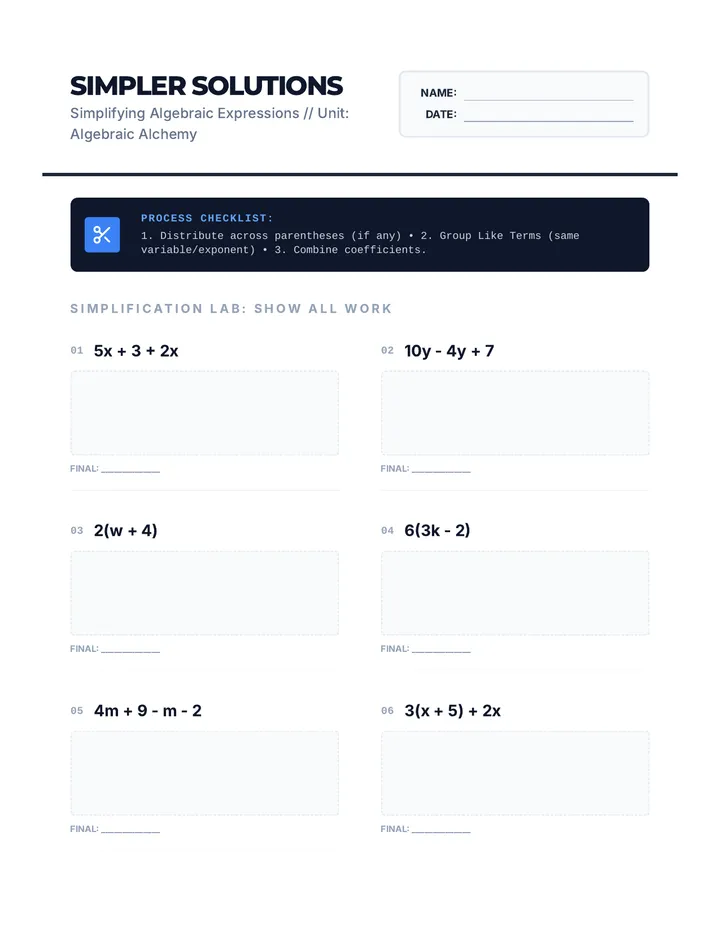 SIMPLER SOLUTIONS

Simplifying Algebraic Expressions // Unit: Algebraic Alchemy

NAME: ____
DATE: ____

PROCESS CHECKLIST:
1. Distribute across parentheses (if any) • 2. Group Like Terms (same variable/exponent) • 3. Combine coefficients.

SIMPLIFICATION LAB: SHOW ALL WORK

01 $5x + 3 + 2x$

FINAL: ____

02 $10y - 4y + 7$

FINAL: ____

03 $2(w + 4)$

FINAL: ____

04 $6(3k - 2)$

FINAL: ____

05 $4m + 9 - m - 2$

FINAL: ____

06 $3(x + 5) + 2x$

FINAL: ____